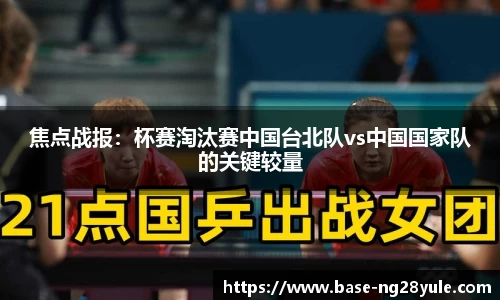 焦点战报：杯赛淘汰赛中国台北队vs中国国家队的关键较量

21点国乒出战女团

https://www.base-ng28yule.com